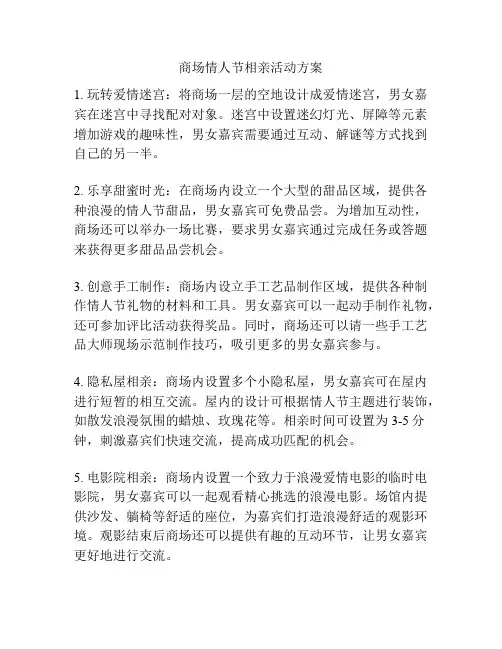 商场情人节相亲活动方案

1. 玩转爱情迷宫：将商场一层的空地设计成爱情迷宫，男女嘉宾在迷宫中寻找配对对象。迷宫中设置迷幻灯光、屏障等元素增加游戏的趣味性，男女嘉宾需要通过互动、解谜等方式找到自己的另一半。

2. 乐享甜蜜时光：在商场内设立一个大型的甜品区域，提供各种浪漫的情人节甜品，男女嘉宾可免费品尝。为增加互动性，商场还可以举办一场比赛，要求男女嘉宾通过完成任务或答题来获得更多甜品品尝机会。

3. 创意手工制作：商场内设立手工艺品制作区域，提供各种制作情人节礼物的材料和工具。男女嘉宾可以一起动手制作礼物，还可参加评比活动获得奖品。同时，商场还可以请一些手工艺品大师现场示范制作技巧，吸引更多的男女嘉宾参与。

4. 隐私屋相亲：商场内设置多个小隐私屋，男女嘉宾可在屋内进行短暂的相互交流。屋内的设计可根据情人节主题进行装饰，如散发浪漫氛围的蜡烛、玫瑰花等。相亲时间可设置为 3-5 分钟，刺激嘉宾们快速交流，提高成功匹配的机会。

5. 电影院相亲：商场内设置一个致力于浪漫爱情电影的临时电影院，男女嘉宾可以一起观看精心挑选的浪漫电影。场馆内提供沙发、躺椅等舒适的座位，为嘉宾们打造浪漫舒适的观影环境。观影结束后商场还可以提供有趣的互动环节，让男女嘉宾更好地进行交流。